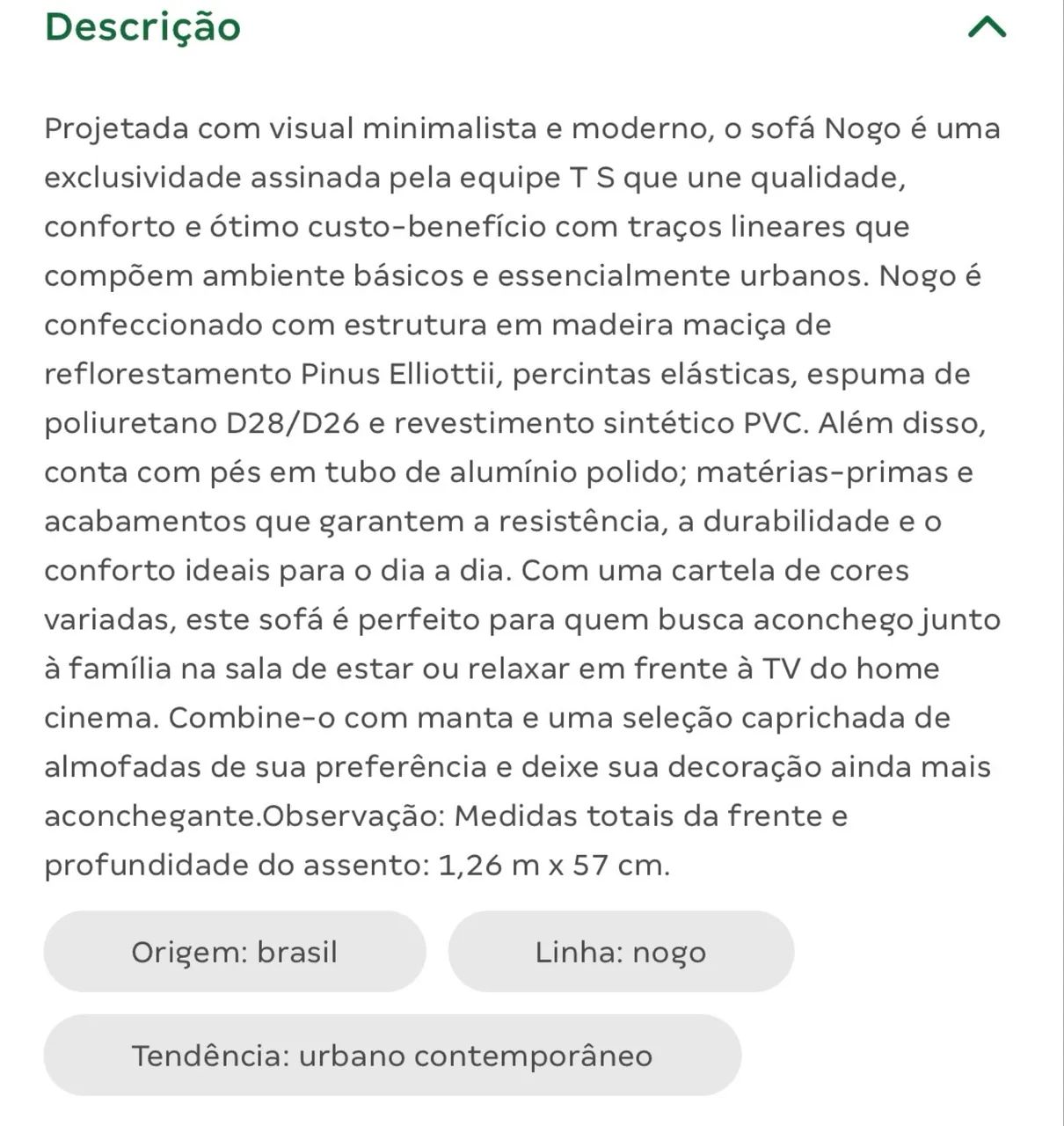 Descrição

Projetada com visual minimalista e moderno, o sofá Nogo é uma exclusividade assinada pela equipe T S que une qualidade, conforto e ótimo custo-benefício com traços lineares que compõem ambiente básicos e essencialmente urbanos. Nogo é confeccionado com estrutura em madeira maciça de reflorestamento Pinus Elliottii, percintas elásticas, espuma de poliuretano D28/D26 e revestimento sintético PVC. Além disso, conta com pés em tubo de alumínio polido; matérias-primas e acabamentos que garantem a resistência, a durabilidade e o conforto ideais para o dia a dia. Com uma cartela de cores variadas, este sofá é perfeito para quem busca aconchego junto à família na sala de estar ou relaxar em frente à TV do home cinema. Combine-o com manta e uma seleção caprichada de almofadas de sua preferência e deixe sua decoração ainda mais aconchegante.Observação: Medidas totais da frente e profundidade do assento: 1,26 m x 57 cm.

Origem: brasil

Linha: nogo

Tendência: urbano contemporâneo